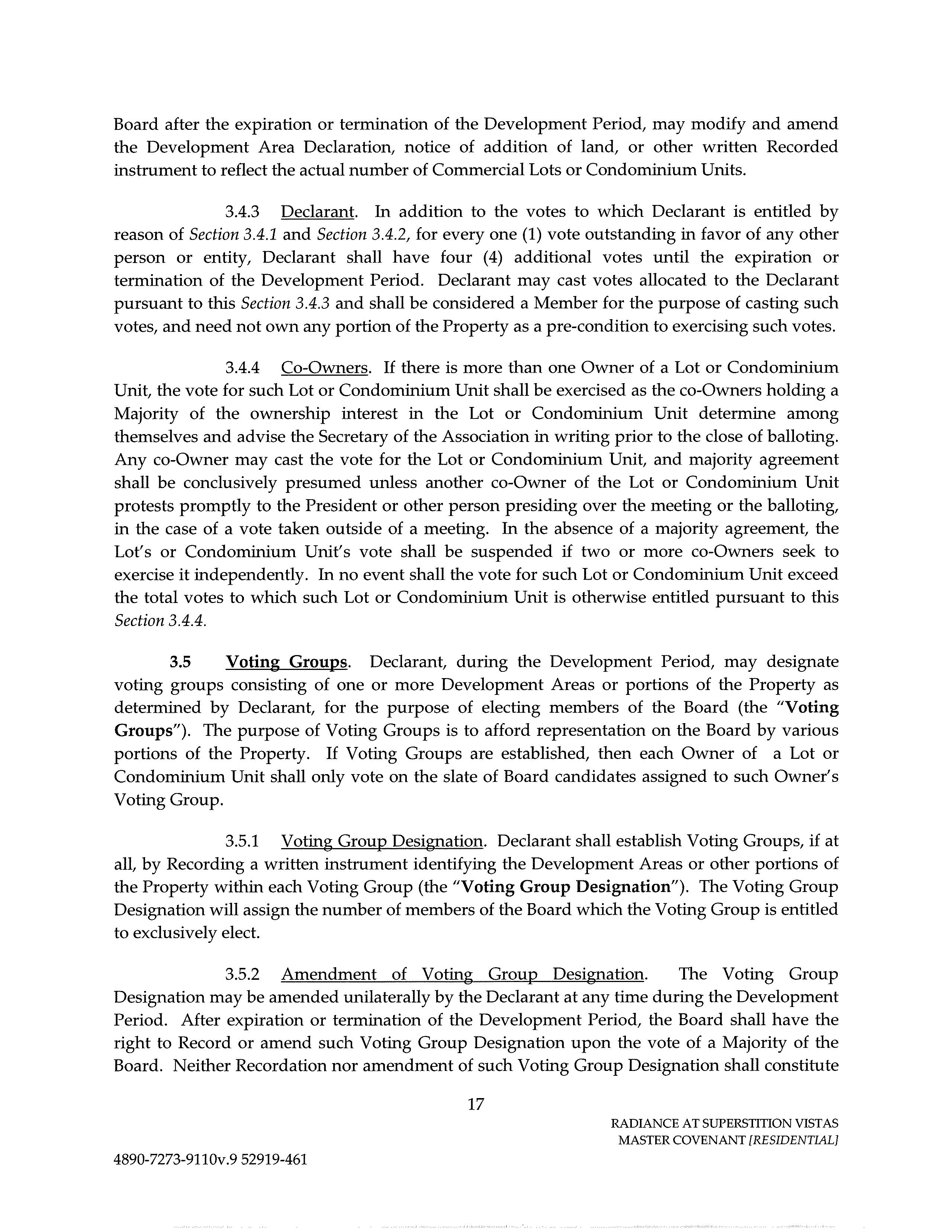 Board after the expiration or termination of the Development Period, may modify and amend the Development Area Declaration, notice of addition of land, or other written Recorded instrument to reflect the actual number of Commercial Lots or Condominium Units.

3.4.3 Declarant. In addition to the votes to which Declarant is entitled by reason of Section 3.4.1 and Section 3.4.2, for every one (1) vote outstanding in favor of any other person or entity, Declarant shall have four (4) additional votes until the expiration or termination of the Development Period. Declarant may cast votes allocated to the Declarant pursuant to this Section 3.4.3 and shall be considered a Member for the purpose of casting such votes, and need not own any portion of the Property as a pre-condition to exercising such votes.

3.4.4 Co-Owners. If there is more than one Owner of a Lot or Condominium Unit, the vote for such Lot or Condominium Unit shall be exercised as the co-Owners holding a Majority of the ownership interest in the Lot or Condominium Unit determine among themselves and advise the Secretary of the Association in writing prior to the close of balloting. Any co-Owner may cast the vote for the Lot or Condominium Unit, and majority agreement shall be conclusively presumed unless another co-Owner of the Lot or Condominium Unit protests promptly to the President or other person presiding over the meeting or the balloting, in the case of a vote taken outside of a meeting. In the absence of a majority agreement, the Lot's or Condominium Unit's vote shall be suspended if two or more co-Owners seek to exercise it independently. In no event shall the vote for such Lot or Condominium Unit exceed the total votes to which such Lot or Condominium Unit is otherwise entitled pursuant to this Section 3.4.4.

3.5 Voting Groups. Declarant, during the Development Period, may designate voting groups consisting of one or more Development Areas or portions of the Property as determined by Declarant, for the purpose of electing members of the Board (the "Voting Groups"). The purpose of Voting Groups is to afford representation on the Board by various portions of the Property. If Voting Groups are established, then each Owner of a Lot or Condominium Unit shall only vote on the slate of Board candidates assigned to such Owner's Voting Group.

3.5.1 Voting Group Designation. Declarant shall establish Voting Groups, if at all, by Recording a written instrument identifying the Development Areas or other portions of the Property within each Voting Group (the "Voting Group Designation"). The Voting Group Designation will assign the number of members of the Board which the Voting Group is entitled to exclusively elect.

3.5.2 Amendment of Voting Group Designation. The Voting Group Designation may be amended unilaterally by the Declarant at any time during the Development Period. After expiration or termination of the Development Period, the Board shall have the right to Record or amend such Voting Group Designation upon the vote of a Majority of the Board. Neither Recordation nor amendment of such Voting Group Designation shall constitute

17

RADIANCE AT SUPERSTITION VISTAS
MASTER COVENANT [RESIDENTIAL]

4890-7273-9110v.9 52919-461